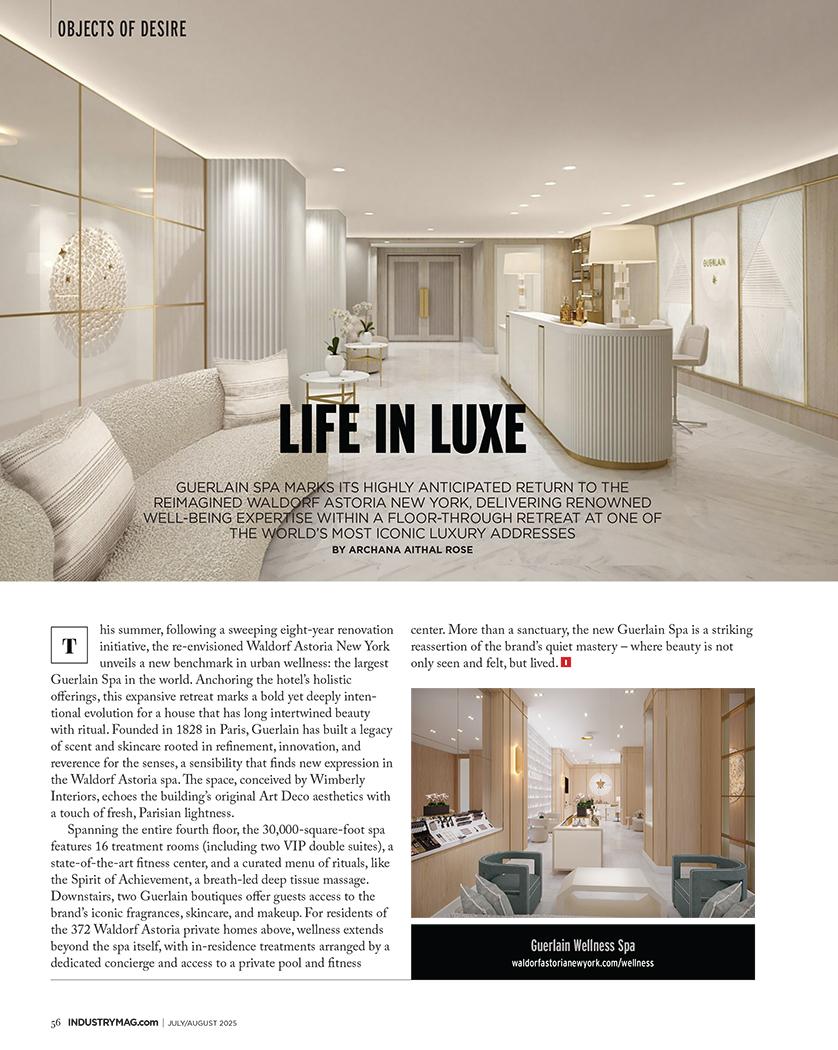 OBJECTS OF DESIRE

GUERLAIN

LIFE IN LUXE

GUERLAIN SPA MARKS ITS HIGHLY ANTICIPATED RETURN TO THE REIMAGINED WALDORF ASTORIA NEW YORK, DELIVERING RENOWNED WELL-BEING EXPERTISE WITHIN A FLOOR-THROUGH RETREAT AT ONE OF THE WORLD'S MOST ICONIC LUXURY ADDRESSES
BY ARCHANA AITHAL ROSE

This summer, following a sweeping eight-year renovation initiative, the re-envisioned Waldorf Astoria New York unveils a new benchmark in urban wellness: the largest Guerlain Spa in the world. Anchoring the hotel's holistic offerings, this expansive retreat marks a bold yet deeply intentional evolution for a house that has long intertwined beauty with ritual. Founded in 1828 in Paris, Guerlain has built a legacy of scent and skincare rooted in refinement, innovation, and reverence for the senses, a sensibility that finds new expression in the Waldorf Astoria spa. The space, conceived by Wimberly Interiors, echoes the building's original Art Deco aesthetics with a touch of fresh, Parisian lightness.

Spanning the entire fourth floor, the 30,000-square-foot spa features 16 treatment rooms (including two VIP double suites), a state-of-the-art fitness center, and a curated menu of rituals, like the Spirit of Achievement, a breath-led deep tissue massage. Downstairs, two Guerlain boutiques offer guests access to the brand's iconic fragrances, skincare, and makeup. For residents of the 372 Waldorf Astoria private homes above, wellness extends beyond the spa itself, with in-residence treatments arranged by a dedicated concierge and access to a private pool and fitness center. More than a sanctuary, the new Guerlain Spa is a striking reassertion of the brand's quiet mastery – where beauty is not only seen and felt, but lived. I

Guerlain Wellness Spa
waldorfastorianewyork.com/wellness

56 INDUSTRYMAG.com | JULY/AUGUST 2025